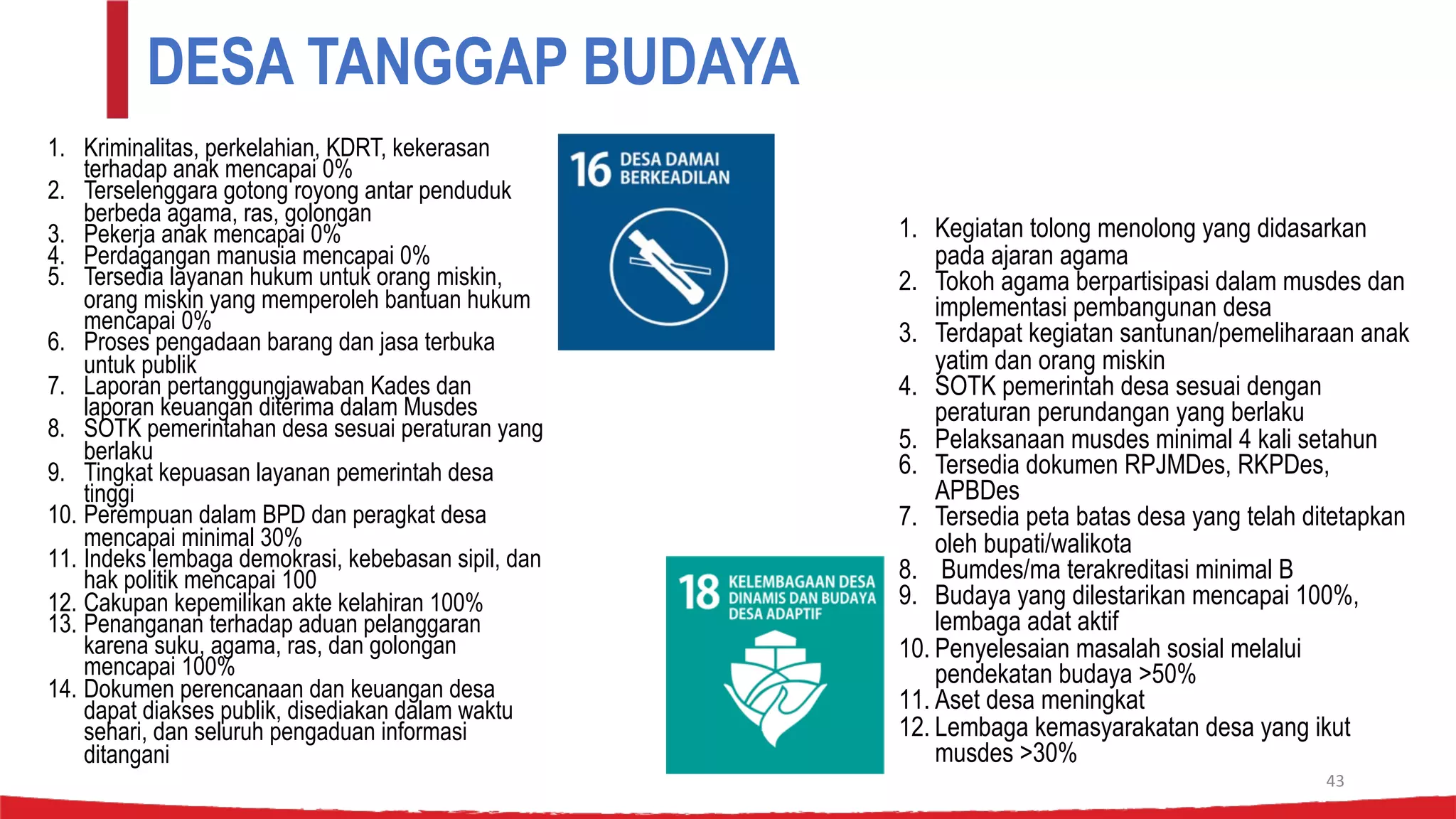 DESA TANGGAP BUDAYA

1. Kriminalitas, perkelahian, KDRT, kekerasan terhadap anak mencapai 0%
2. Terselenggara gotong royong antar penduduk berbeda agama, ras, golongan
3. Pekerja anak mencapai 0%
4. Perdagangan manusia mencapai 0%
5. Tersedia layanan hukum untuk orang miskin, orang miskin yang memperoleh bantuan hukum mencapai 0%
6. Proses pengadaan barang dan jasa terbuka untuk publik
7. Laporan pertanggungjawaban Kades dan laporan keuangan diterima dalam Musdes
8. SOTK pemerintahan desa sesuai peraturan yang berlaku
9. Tingkat kepuasan layanan pemerintah desa tinggi
10. Perempuan dalam BPD dan peragkat desa mencapai minimal 30%
11. Indeks lembaga demokrasi, kebebasan sipil, dan hak politik mencapai 100
12. Cakupan kepemilikan akte kelahiran 100%
13. Penanganan terhadap aduan pelanggaran karena suku, agama, ras, dan golongan mencapai 100%
14. Dokumen perencanaan dan keuangan desa dapat diakses publik, disediakan dalam waktu sehari, dan seluruh pengaduan informasi ditangani

16 DESA DAMAI BERKEADILAN

18 KELEMBAGAAN DESA DINAMIS DAN BUDAYA DESA ADAPTIF

1. Kegiatan tolong menolong yang didasarkan pada ajaran agama
2. Tokoh agama berpartisipasi dalam musdes dan implementasi pembangunan desa
3. Terdapat kegiatan santunan/pemeliharaan anak yatim dan orang miskin
4. SOTK pemerintah desa sesuai dengan peraturan perundangan yang berlaku
5. Pelaksanaan musdes minimal 4 kali setahun
6. Tersedia dokumen RPJMDes, RKPDes, APBDes
7. Tersedia peta batas desa yang telah ditetapkan oleh bupati/walikota
8. Bumdes/ma terakreditasi minimal B
9. Budaya yang dilestarikan mencapai 100%, lembaga adat aktif
10. Penyelesaian masalah sosial melalui pendekatan budaya >50%
11. Aset desa meningkat
12. Lembaga kemasyarakatan desa yang ikut musdes >30%

43